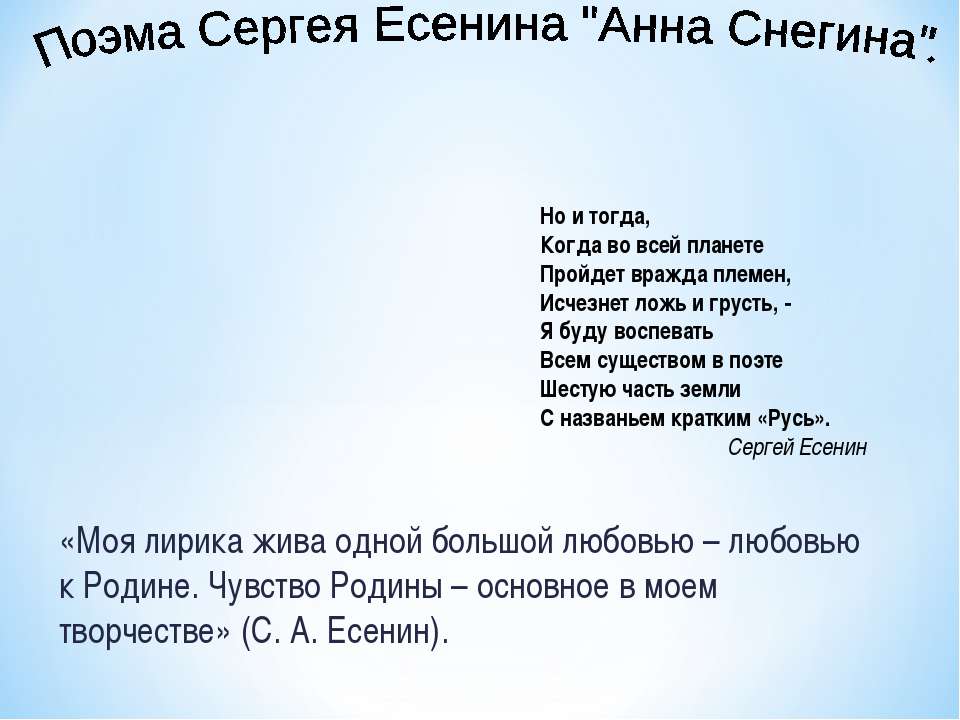 Поэма Сергея Есенина "Анна Снегина".

Но и тогда,
Когда во всей планете
Пройдет вражда племен,
Исчезнет ложь и грусть, -
Я буду воспевать
Всем существом в поэте
Шестую часть земли
С названьем кратким «Русь».
Сергей Есенин

«Моя лирика жива одной большой любовью – любовью к Родине. Чувство Родины – основное в моем творчестве» (С. А. Есенин).